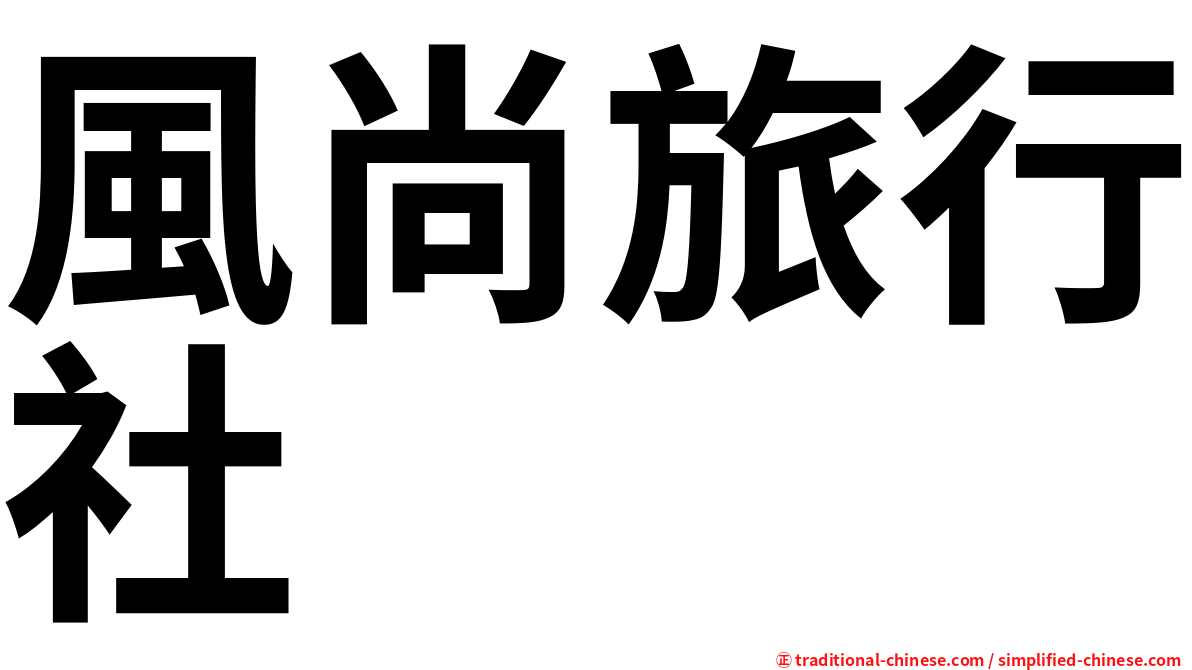 風尚旅行社

㊣ traditional-chinese.com / simplified-chinese.com